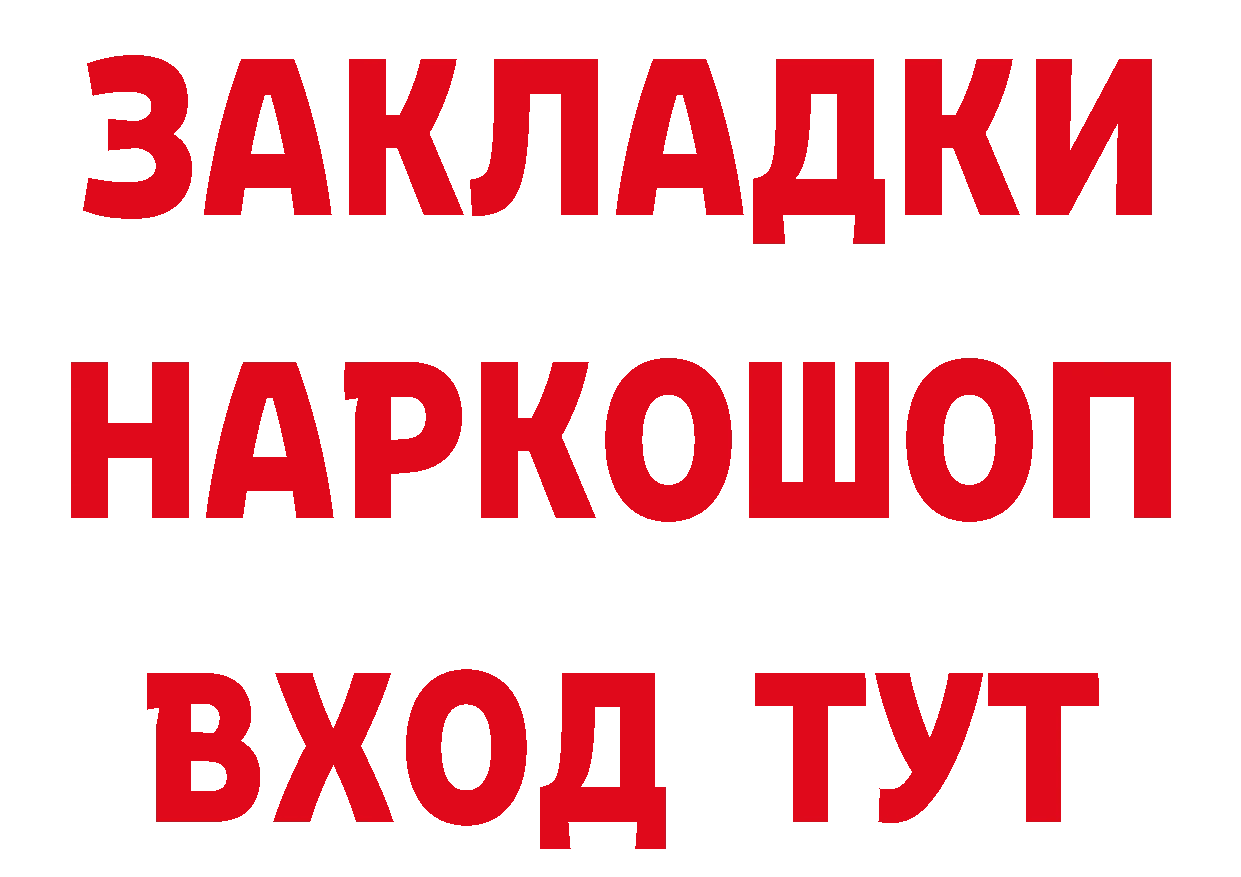 ЗАКЛАДКИ НАРКОШОП ВХОД ТУТ